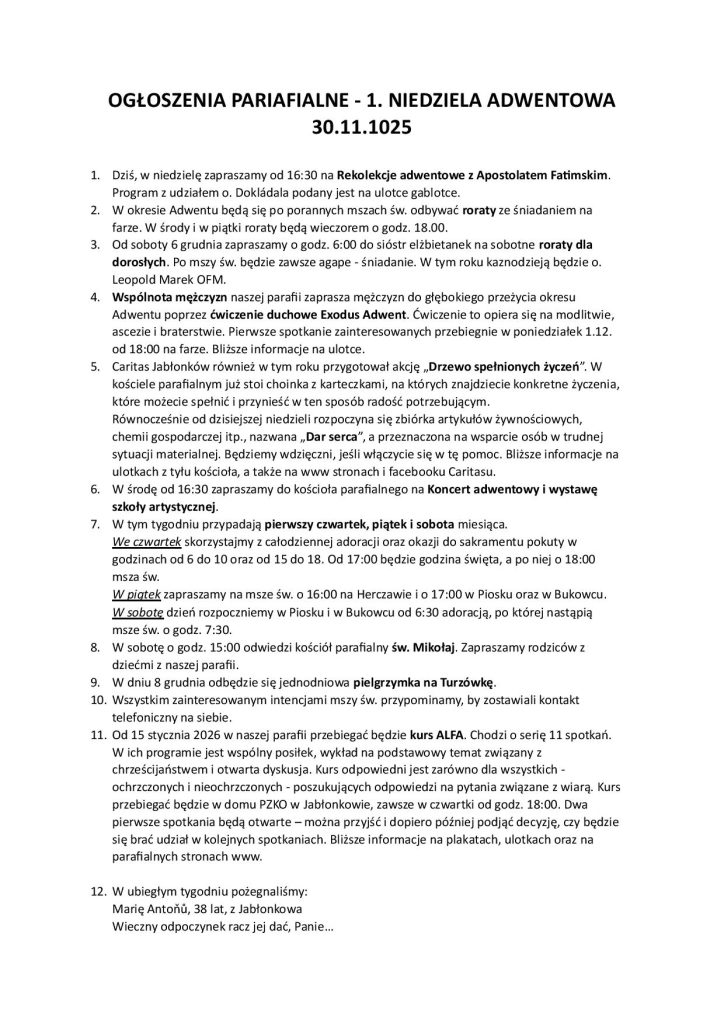 OGŁOSZENIA PARIAFIALNE - 1. NIEDZIELA ADWENTOWA 30.11.1025

1. Dziś, w niedzielę zapraszamy od 16:30 na Rekolekcje adwentowe z Apostolatem Fatimskim. Program z udziałem o. Dokládala podany jest na ulotce gablotce.
2. W okresie Adwentu będą się po porannych mszach św. odbywać roraty ze śniadaniem na farze. W środy i w piątki roraty będą wieczorem o godz. 18.00.
3. Od soboty 6 grudnia zapraszamy o godz. 6:00 do sióstr elżbietanek na sobotne roraty dla dorosłych. Po mszy św. będzie zawsze agape - śniadanie. W tym roku kaznodzieją będzie o. Leopold Marek OFM.
4. Wspólnota mężczyzn naszej parafii zaprasza mężczyzn do głębokiego przeżycia okresu Adwentu poprzez ćwiczenie duchowe Exodus Adwent. Ćwiczenie to opiera się na modlitwie, ascezie i braterstwie. Pierwsze spotkanie zainteresowanych przebiegnie w poniedziałek 1.12. od 18:00 na farze. Bliższe informacje na ulotce.
5. Caritas Jabłonków również w tym roku przygotował akcję „Drzewo spełnionych życzeń". W kościele parafialnym już stoi choinka z karteczkami, na których znajdziecie konkretne życzenia, które możecie spełnić i przynieść w ten sposób radość potrzebującym.
Równocześnie od dzisiejszej niedzieli rozpoczyna się zbiórka artykułów żywnościowych, chemii gospodarczej itp., nazwana „Dar serca", a przeznaczona na wsparcie osób w trudnej sytuacji materialnej. Będziemy wdzięczni, jeśli włączycie się w tę pomoc. Bliższe informacje na ulotkach z tyłu kościoła, a także na www stronach i facebooku Caritasu.
6. W środę od 16:30 zapraszamy do kościoła parafialnego na Koncert adwentowy i wystawę szkoły artystycznej.
7. W tym tygodniu przypadają pierwszy czwartek, piątek i sobota miesiąca.
We czwartek skorzystajmy z całodziennej adoracji oraz okazji do sakramentu pokuty w godzinach od 6 do 10 oraz od 15 do 18. Od 17:00 będzie godzina święta, a po niej o 18:00 msza św.
W piątek zapraszamy na msze św. o 16:00 na Herczawie i o 17:00 w Piosku oraz w Bukowcu.
W sobotę dzień rozpoczniemy w Piosku i w Bukowcu od 6:30 adoracją, po której nastąpią msze św. o godz. 7:30.
8. W sobotę o godz. 15:00 odwiedzi kościół parafialny św. Mikołaj. Zapraszamy rodziców z dziećmi z naszej parafii.
9. W dniu 8 grudnia odbędzie się jednodniowa pielgrzymka na Turzówkę.
10. Wszystkim zainteresowanym intencjami mszy św. przypominamy, by zostawiali kontakt telefoniczny na siebie.
11. Od 15 stycznia 2026 w naszej parafii przebiegać będzie kurs ALFA. Chodzi o serię 11 spotkań. W ich programie jest wspólny posiłek, wykład na podstawowy temat związany z chrześcijaństwem i otwarta dyskusja. Kurs odpowiedni jest zarówno dla wszystkich - ochrzczonych i nieochrzczonych - poszukujących odpowiedzi na pytania związane z wiarą. Kurs przebiegać będzie w domu PZKO w Jabłonkowie, zawsze w czwartki od godz. 18:00. Dwa pierwsze spotkania będą otwarte – można przyjść i dopiero później podjąć decyzję, czy będzie się brać udział w kolejnych spotkaniach. Bliższe informacje na plakatach, ulotkach oraz na parafialnych stronach www.

12. W ubiegłym tygodniu pożegnaliśmy:
Marię Antoňů, 38 lat, z Jabłonkowa
Wieczny odpoczynek racz jej dać, Panie…